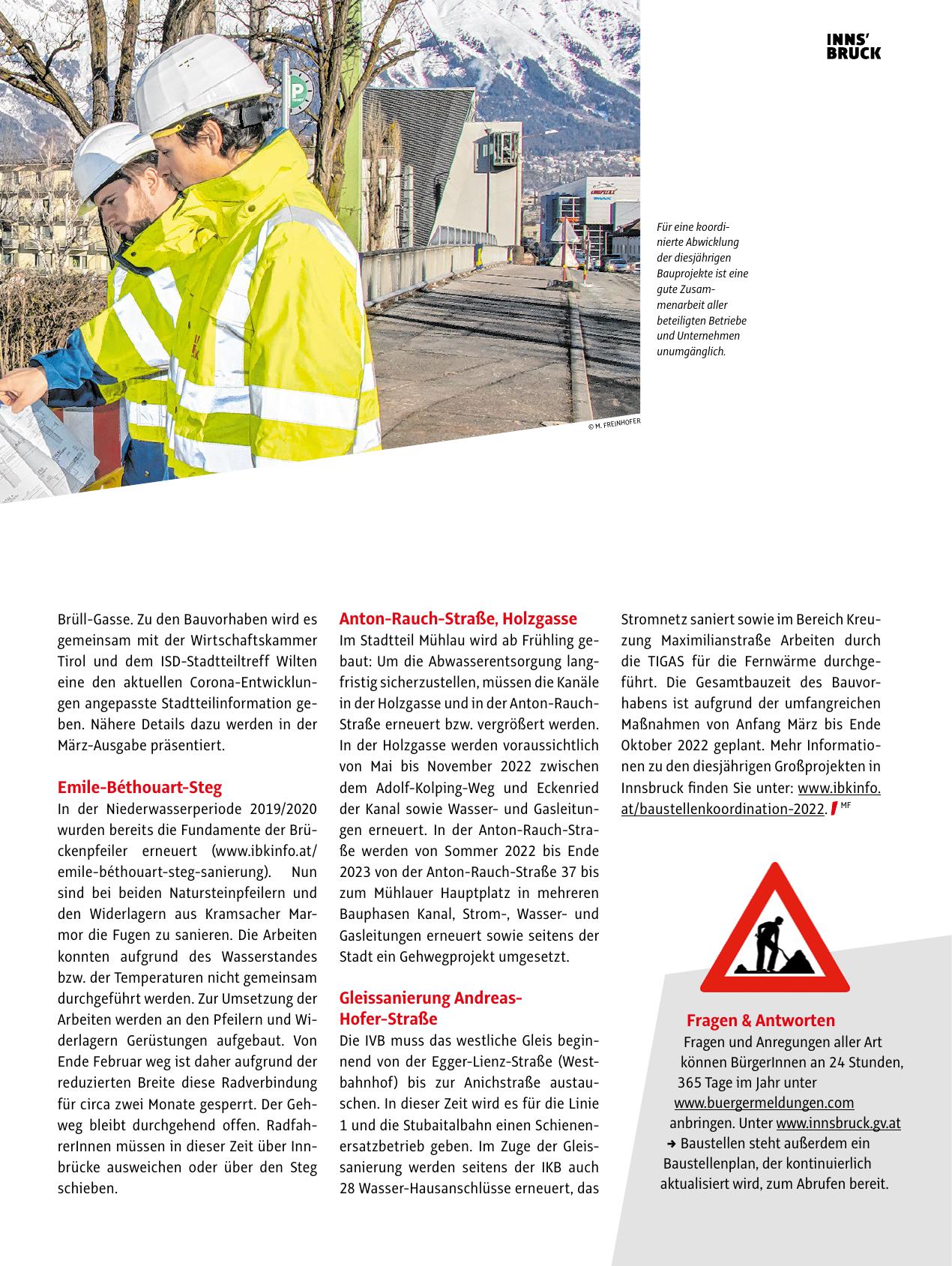 INNS' BRUCK

Für eine koordinierte Abwicklung der diesjährigen Bauprojekte ist eine gute Zusammenarbeit aller beteiligten Betriebe und Unternehmen unumgänglich.

© M. FREINHOFER

Brüll-Gasse. Zu den Bauvorhaben wird es gemeinsam mit der Wirtschaftskammer Tirol und dem ISD-Stadtteiltreff Wilten eine den aktuellen Corona-Entwicklungen angepasste Stadtteilinformation geben. Nähere Details dazu werden in der März-Ausgabe präsentiert.

Emile-Béthouart-Steg
In der Niederwasserperiode 2019/2020 wurden bereits die Fundamente der Brückenpfeiler erneuert (www.ibkinfo.at/emile-béthouart-steg-sanierung). Nun sind bei beiden Natursteinpfeilern und den Widerlagern aus Kramsacher Marmor die Fugen zu sanieren. Die Arbeiten konnten aufgrund des Wasserstandes bzw. der Temperaturen nicht gemeinsam durchgeführt werden. Zur Umsetzung der Arbeiten werden an den Pfeilern und Widerlagern Gerüstungen aufgebaut. Von Ende Februar weg ist daher aufgrund der reduzierten Breite diese Radverbindung für circa zwei Monate gesperrt. Der Gehweg bleibt durchgehend offen. RadfahrerInnen müssen in dieser Zeit über Innbrücke ausweichen oder über den Steg schieben.

Anton-Rauch-Straße, Holzgasse
Im Stadtteil Mühlau wird ab Frühling gebaut: Um die Abwasserentsorgung langfristig sicherzustellen, müssen die Kanäle in der Holzgasse und in der Anton-Rauch-Straße erneuert bzw. vergrößert werden. In der Holzgasse werden voraussichtlich von Mai bis November 2022 zwischen dem Adolf-Kolping-Weg und Eckenried der Kanal sowie Wasser- und Gasleitungen erneuert. In der Anton-Rauch-Straße werden von Sommer 2022 bis Ende 2023 von der Anton-Rauch-Straße 37 bis zum Mühlauer Hauptplatz in mehreren Bauphasen Kanal, Strom-, Wasser- und Gasleitungen erneuert sowie seitens der Stadt ein Gehwegprojekt umgesetzt.

Gleissanierung Andreas-Hofer-Straße
Die IVB muss das westliche Gleis beginnend von der Egger-Lienz-Straße (Westbahnhof) bis zur Anichstraße austauschen. In dieser Zeit wird es für die Linie 1 und die Stubaitalbahn einen Schienenersatzbetrieb geben. Im Zuge der Gleissanierung werden seitens der IKB auch 28 Wasser-Hausanschlüsse erneuert, das

Stromnetz saniert sowie im Bereich Kreuzung Maximilianstraße Arbeiten durch die TIGAS für die Fernwärme durchgeführt. Die Gesamtbauzeit des Bauvorhabens ist aufgrund der umfangreichen Maßnahmen von Anfang März bis Ende Oktober 2022 geplant. Mehr Informationen zu den diesjährigen Großprojekten in Innsbruck finden Sie unter: www.ibkinfo.at/baustellenkoordination-2022. MF

Fragen & Antworten
Fragen und Anregungen aller Art können BürgerInnen an 24 Stunden, 365 Tage im Jahr unter www.buergermeldungen.com anbringen. Unter www.innsbruck.gv.at → Baustellen steht außerdem ein Baustellenplan, der kontinuierlich aktualisiert wird, zum Abrufen bereit.